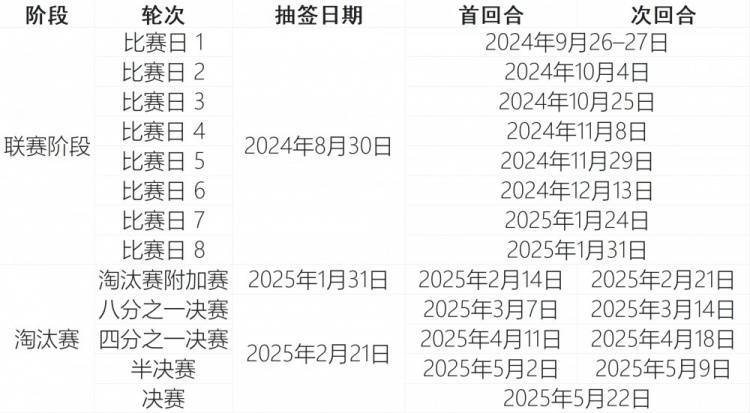 | 阶段 | 轮次 | 抽签日期 | 首回合 | 次回合 |
|---|---|---|---|---|
| 联赛阶段 | 比赛日 1 | 2024年8月30日 | 2024年9月26–27日 | |
| | 比赛日 2 | | 2024年10月4日 | |
| | 比赛日 3 | | 2024年10月25日 | |
| | 比赛日 4 | | 2024年11月8日 | |
| | 比赛日 5 | | 2024年11月29日 | |
| | 比赛日 6 | | 2024年12月13日 | |
| | 比赛日 7 | | 2025年1月24日 | |
| | 比赛日 8 | | 2025年1月31日 | |
| 淘汰赛 | 淘汰赛附加赛 | 2025年1月31日 | 2025年2月14日 | 2025年2月21日 |
| | 八分之一决赛 | 2025年2月21日 | 2025年3月7日 | 2025年3月14日 |
| | 四分之一决赛 | | 2025年4月11日 | 2025年4月18日 |
| | 半决赛 | | 2025年5月2日 | 2025年5月9日 |
| | 决赛 | | 2025年5月22日 | |